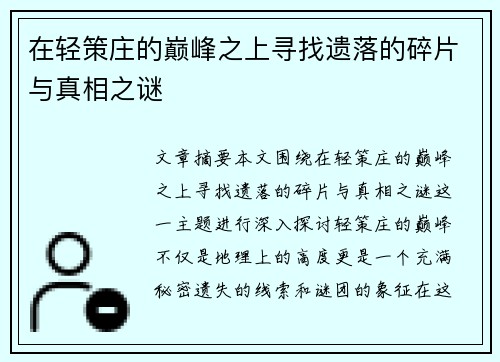 在轻策庄的巅峰之上寻找遗落的碎片与真相之谜

文章摘要本文围绕在轻策庄的巅峰之上寻找遗落的碎片与真相之谜这一主题进行深入探讨轻策庄的巅峰不仅是地理上的高度更是一个充满秘密遗失的线索和谜团的象征在这